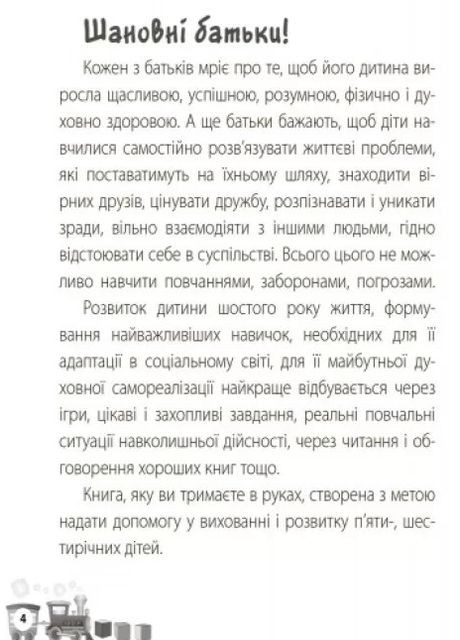 Шановні батьки!

Кожен з батьків мріє про те, щоб його дитина виросла щасливою, успішною, розумною, фізично і духовно здоровою. А ще батьки бажають, щоб діти навчилися самостійно розв'язувати життєві проблеми, які поставатимуть на їхньому шляху, знаходити вірних друзів, цінувати дружбу, розпізнавати і уникати зради, вільно взаємодіяти з іншими людьми, гідно відстоювати себе в суспільстві. Всього цього не можливо навчити повчаннями, заборонами, погрозами.

Розвиток дитини шостого року життя, формування найважливіших навичок, необхідних для її адаптації в соціальному світі, для її майбутньої духовної самореалізації найкраще відбувається через ігри, цікаві і захопливі завдання, реальні повчальні ситуації навколишньої дійсності, через читання і обговорення хороших книг тощо.

Книга, яку ви тримаєте в руках, створена з метою надати допомогу у вихованні і розвитку п'яти-, шестирічних дітей.

4